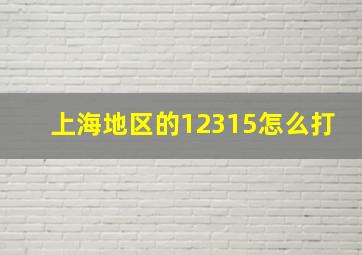 上海地区的12315怎么打